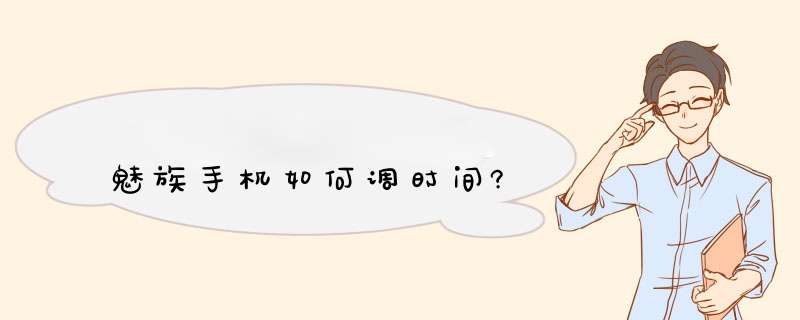 魅族手机如何调时间?